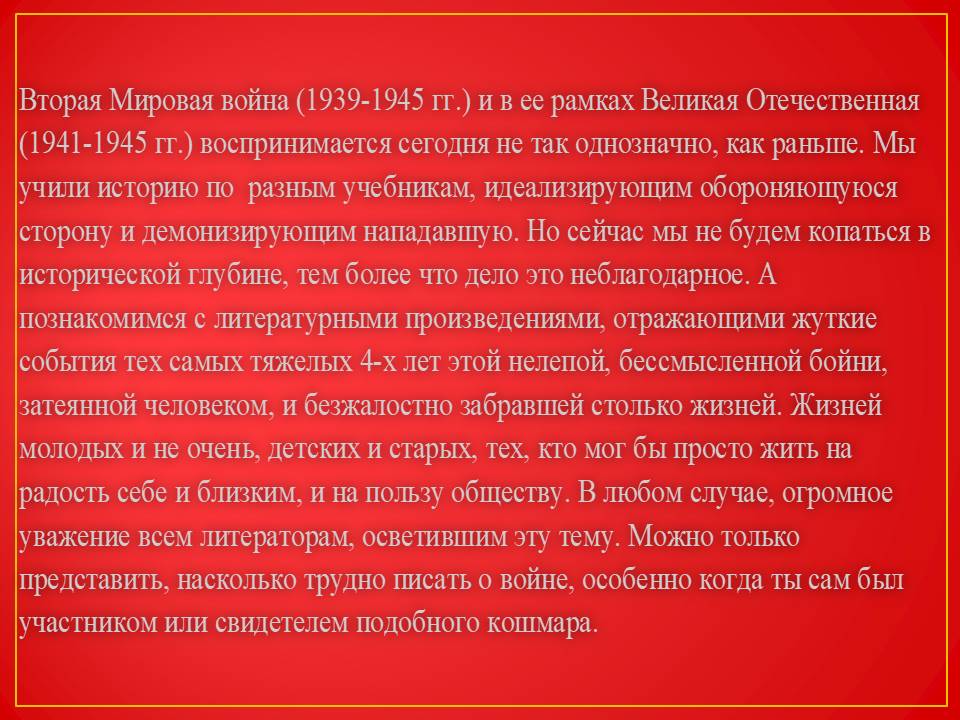 Вторая Мировая война (1939-1945 гг.) и в ее рамках Великая Отечественная (1941-1945 гг.) воспринимается сегодня не так однозначно, как раньше. Мы учили историю по разным учебникам, идеализирующим обороняющуюся сторону и демонизирующим нападавшую. Но сейчас мы не будем копаться в исторической глубине, тем более что дело это неблагодарное. А познакомимся с литературными произведениями, отражающими жуткие события тех самых тяжелых 4-х лет этой нелепой, бессмысленной бойни, затеянной человеком, и безжалостно забравшей столько жизней. Жизней молодых и не очень, детских и старых, тех, кто мог бы просто жить на радость себе и близким, и на пользу обществу. В любом случае, огромное уважение всем литераторам, осветившим эту тему. Можно только представить, насколько трудно писать о войне, особенно когда ты сам был участником или свидетелем подобного кошмара.